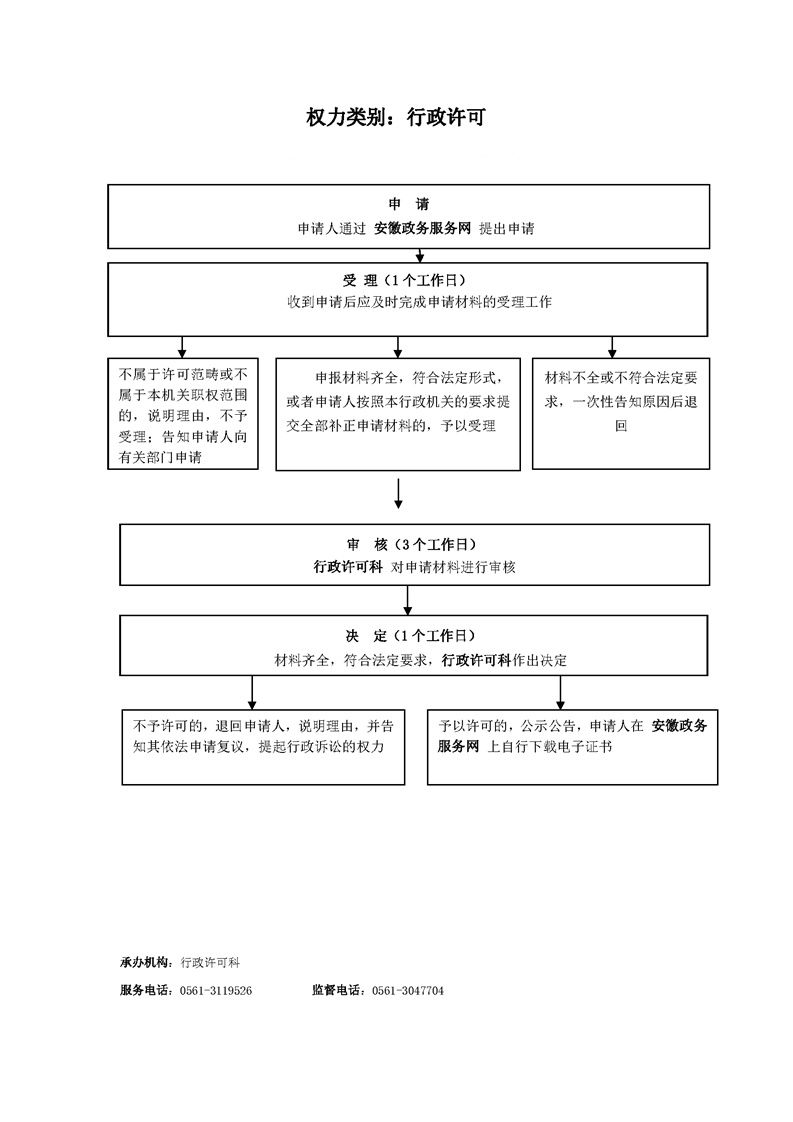 权力类别：行政许可

申　请
申请人通过 安徽政务服务网 提出申请

受　理（1个工作日）
收到申请后应及时完成申请材料的受理工作

不属于许可范畴或不属于本机关职权范围的，说明理由，不予受理；告知申请人向有关部门申请

申报材料齐全，符合法定形式，或者申请人按照本行政机关的要求提交全部补正申请材料的，予以受理

材料不全或不符合法定要求，一次性告知原因后退回

审　核（3个工作日）
行政许可科 对申请材料进行审核

决　定（1个工作日）
材料齐全，符合法定要求，行政许可科作出决定

不予许可的，退回申请人，说明理由，并告知其依法申请复议，提起行政诉讼的权力

予以许可的，公示公告，申请人在 安徽政务服务网 上自行下载电子证书

承办机构：行政许可科

服务电话：0561-3119526　　监督电话：0561-3047704